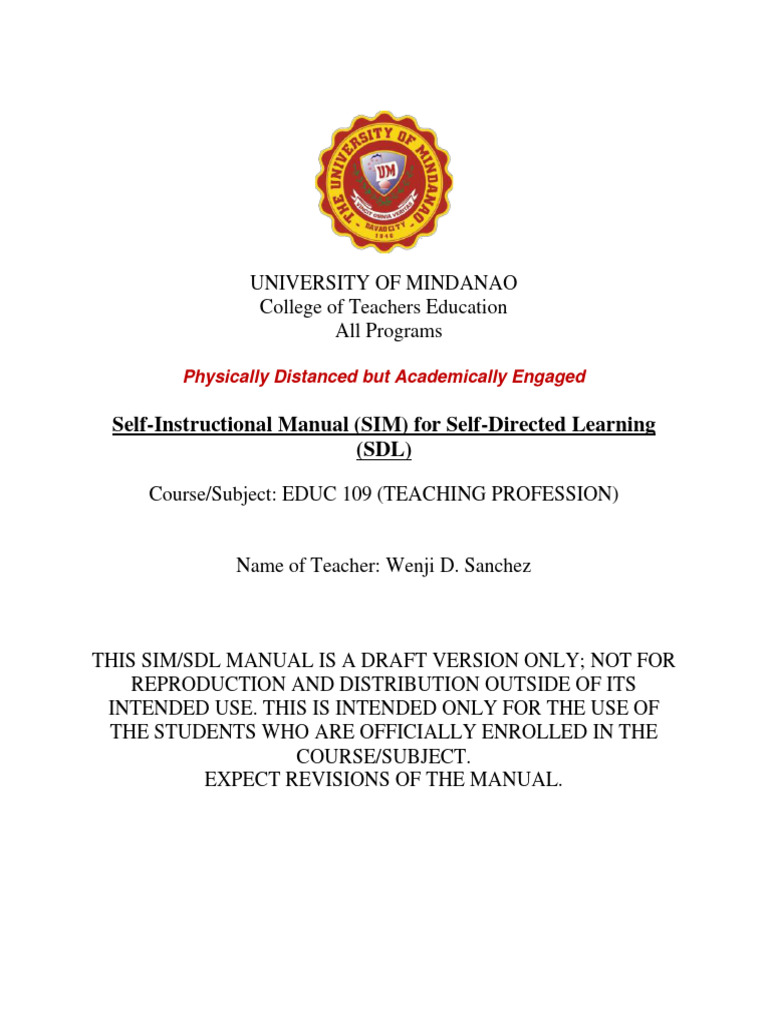 THE UNIVERSITY OF MINDANAO
UM
DAVAO CITY
1946

UNIVERSITY OF MINDANAO
College of Teachers Education
All Programs

Physically Distanced but Academically Engaged

Self-Instructional Manual (SIM) for Self-Directed Learning (SDL)

Course/Subject: EDUC 109 (TEACHING PROFESSION)

Name of Teacher: Wenji D. Sanchez

THIS SIM/SDL MANUAL IS A DRAFT VERSION ONLY; NOT FOR REPRODUCTION AND DISTRIBUTION OUTSIDE OF ITS INTENDED USE. THIS IS INTENDED ONLY FOR THE USE OF THE STUDENTS WHO ARE OFFICIALLY ENROLLED IN THE COURSE/SUBJECT.
EXPECT REVISIONS OF THE MANUAL.